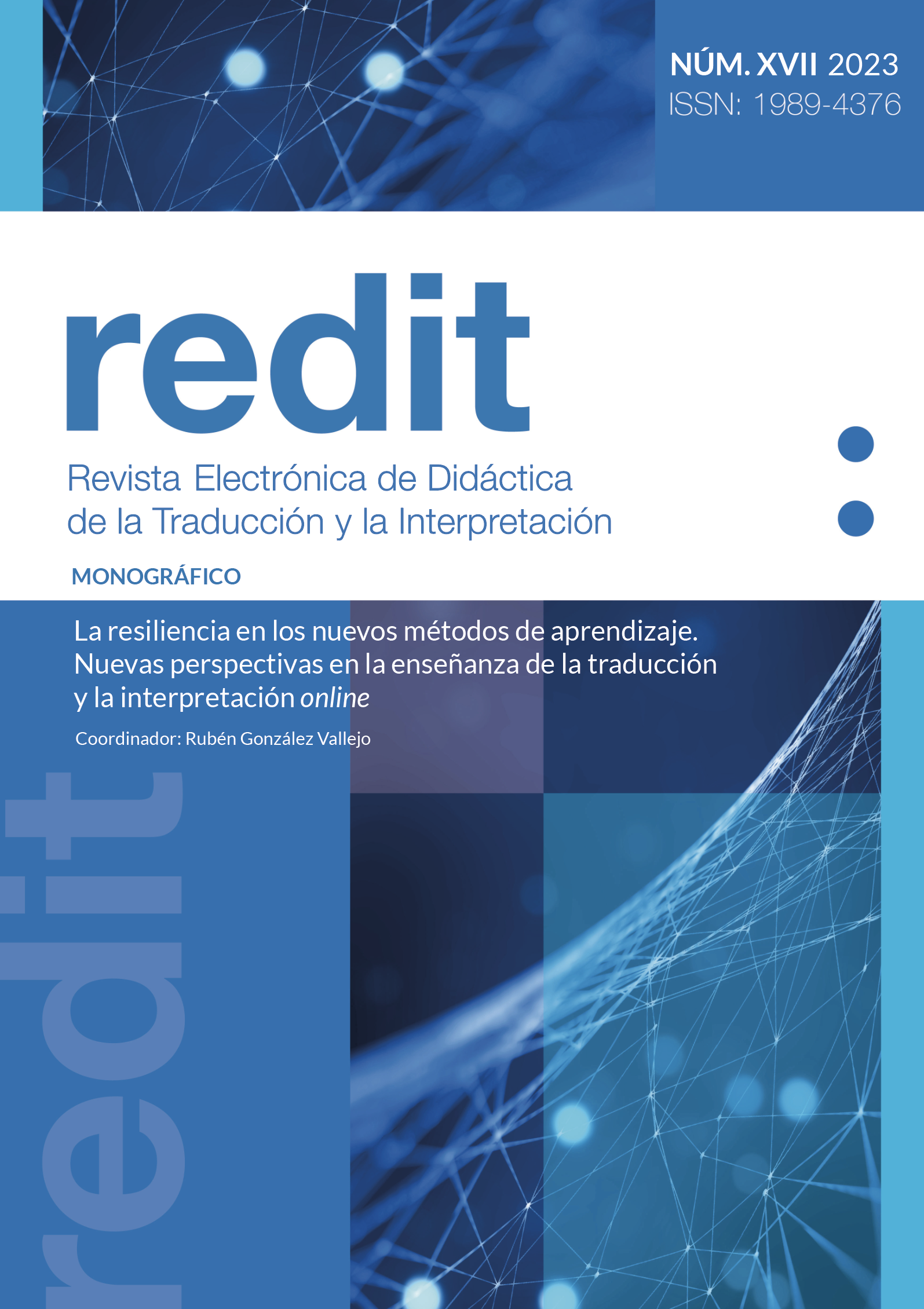 NÚM. XVII 2023
ISSN: 1989-4376

redit

Revista Electrónica de Didáctica de la Traducción y la Interpretación

MONOGRÁFICO

La resiliencia en los nuevos métodos de aprendizaje. Nuevas perspectivas en la enseñanza de la traducción y la interpretación online

Coordinador: Rubén González Vallejo

redit